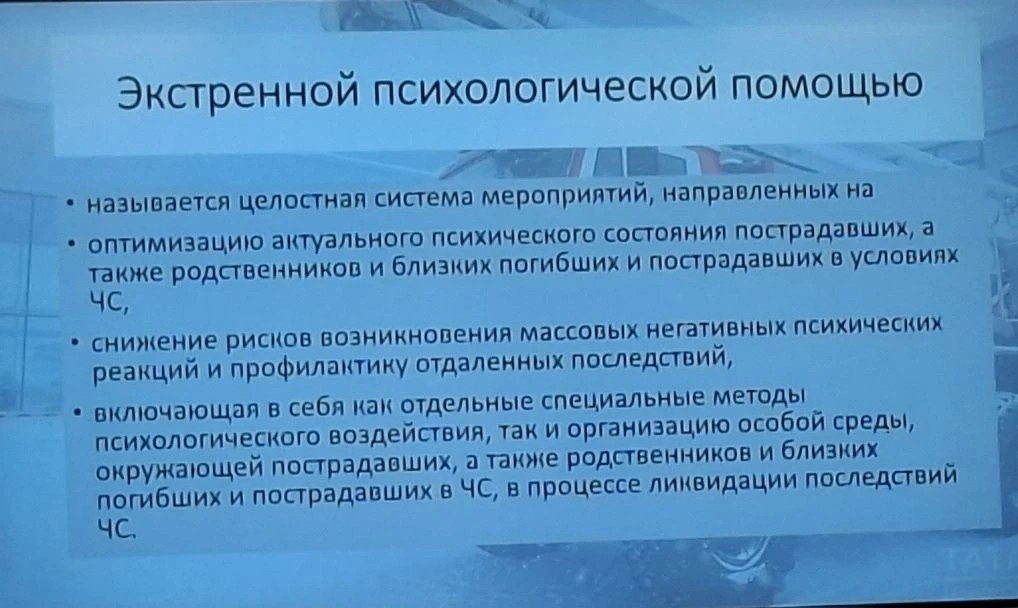 Экстренной психологической помощью

• называется целостная система мероприятий, направленных на

• оптимизацию актуального психического состояния пострадавших, а также родственников и близких погибших и пострадавших в условиях ЧС,

• снижение рисков возникновения массовых негативных психических реакций и профилактику отдаленных последствий,

• включающая в себя как отдельные специальные методы психологического воздействия, так и организацию особой среды, окружающей пострадавших, а также родственников и близких погибших и пострадавших в ЧС, в процессе ликвидации последствий ЧС.